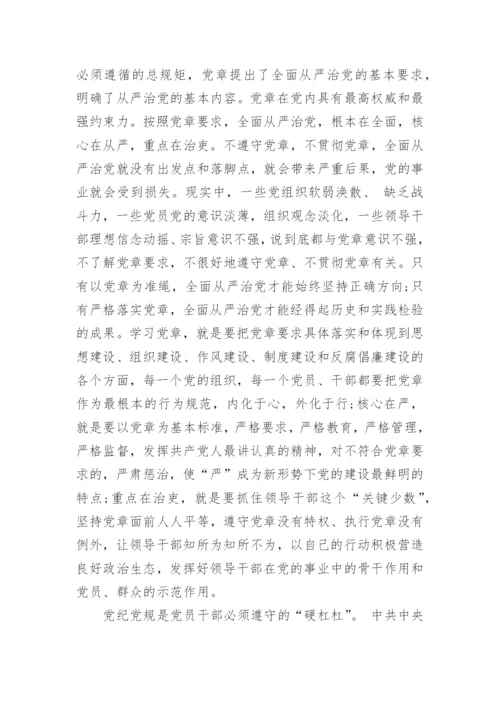 必须遵循的总规矩，党章提出了全面从严治党的基本要求，明确了从严治党的基本内容。党章在党内具有最高权威和最强约束力。按照党章要求，全面从严治党，根本在全面，核心在从严，重点在治吏。不遵守党章，不贯彻党章，全面从严治党就没有出发点和落脚点，就会带来严重后果，党的事业就会受到损失。现实中，一些党组织软弱涣散、 缺乏战斗力，一些党员党的意识淡薄，组织观念淡化，一些领导干部理想信念动摇、宗旨意识不强，说到底都与党章意识不强，不了解党章要求，不很好地遵守党章、不贯彻党章有关。只有以党章为准绳，全面从严治党才能始终坚持正确方向;只有严格落实党章，全面从严治党才能经得起历史和实践检验的成果。学习党章，就是要把党章要求具体落实和体现到思想建设、组织建设、作风建设、制度建设和反腐倡廉建设的各个方面，每一个党的组织，每一个党员、干部都要把党章作为最根本的行为规范，内化于心，外化于行;核心在严，就是要以党章为基本标准，严格要求，严格教育，严格管理，严格监督，发挥共产党人最讲认真的精神，对不符合党章要求的，严肃惩治，使“严”成为新形势下党的建设最鲜明的特点;重点在治吏，就是要抓住领导干部这个“关键少数”，坚持党章面前人人平等，遵守党章没有特权、执行党章没有例外，让领导干部知所为知所不为，以自己的行动积极营造良好政治生态，发挥好领导干部在党的事业中的骨干作用和党员、群众的示范作用。

党纪党规是党员干部必须遵守的“硬杠杠”。 中共中央